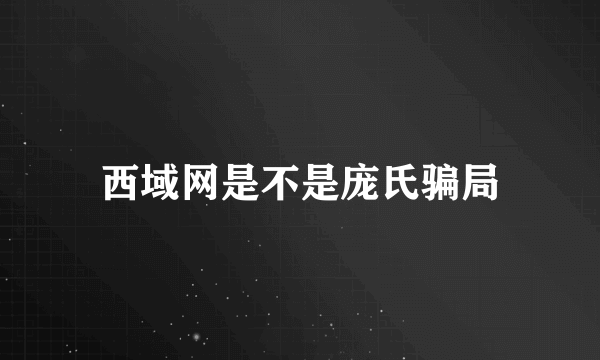 西域网是不是庞氏骗局